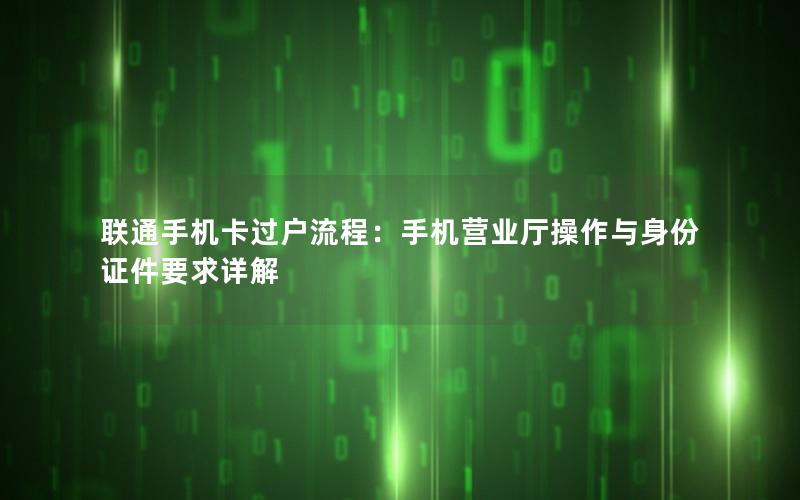 联通手机卡过户流程：手机营业厅操作与身份证件要求详解